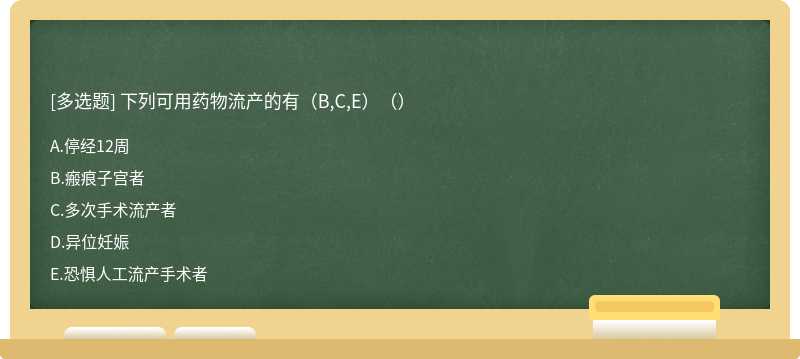 [多选题] 下列可用药物流产的有（B,C,E）（）

A.停经12周

B.瘢痕子宫者

C.多次手术流产者

D.异位妊娠

E.恐惧人工流产手术者